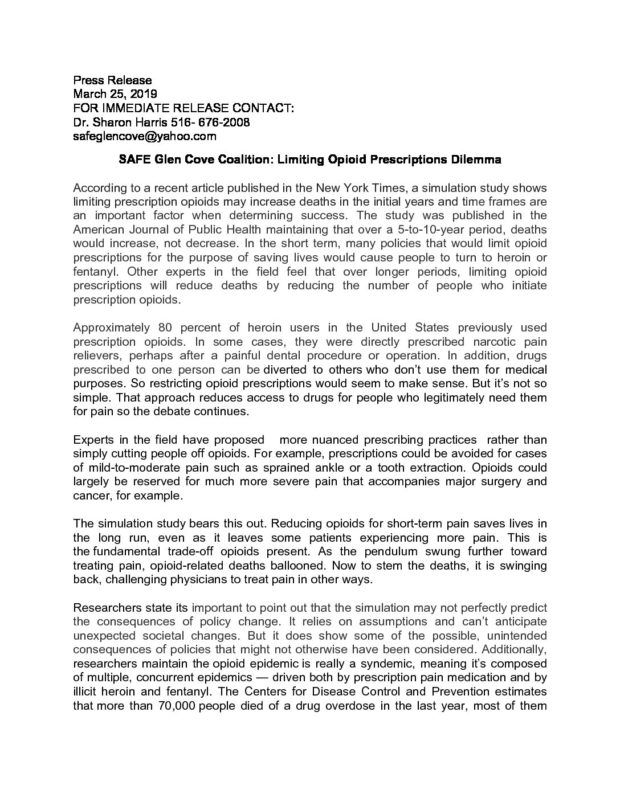 Press Release
March 25, 2019
FOR IMMEDIATE RELEASE CONTACT:
Dr. Sharon Harris 516- 676-2008
safeglencove@yahoo.com

SAFE Glen Cove Coalition: Limiting Opioid Prescriptions Dilemma

According to a recent article published in the New York Times, a simulation study shows limiting prescription opioids may increase deaths in the initial years and time frames are an important factor when determining success. The study was published in the American Journal of Public Health maintaining that over a 5-to-10-year period, deaths would increase, not decrease. In the short term, many policies that would limit opioid prescriptions for the purpose of saving lives would cause people to turn to heroin or fentanyl. Other experts in the field feel that over longer periods, limiting opioid prescriptions will reduce deaths by reducing the number of people who initiate prescription opioids.

Approximately 80 percent of heroin users in the United States previously used prescription opioids. In some cases, they were directly prescribed narcotic pain relievers, perhaps after a painful dental procedure or operation. In addition, drugs prescribed to one person can be diverted to others who don't use them for medical purposes. So restricting opioid prescriptions would seem to make sense. But it's not so simple. That approach reduces access to drugs for people who legitimately need them for pain so the debate continues.

Experts in the field have proposed more nuanced prescribing practices rather than simply cutting people off opioids. For example, prescriptions could be avoided for cases of mild-to-moderate pain such as sprained ankle or a tooth extraction. Opioids could largely be reserved for much more severe pain that accompanies major surgery and cancer, for example.

The simulation study bears this out. Reducing opioids for short-term pain saves lives in the long run, even as it leaves some patients experiencing more pain. This is the fundamental trade-off opioids present. As the pendulum swung further toward treating pain, opioid-related deaths ballooned. Now to stem the deaths, it is swinging back, challenging physicians to treat pain in other ways.

Researchers state its important to point out that the simulation may not perfectly predict the consequences of policy change. It relies on assumptions and can't anticipate unexpected societal changes. But it does show some of the possible, unintended consequences of policies that might not otherwise have been considered. Additionally, researchers maintain the opioid epidemic is really a syndemic, meaning it's composed of multiple, concurrent epidemics — driven both by prescription pain medication and by illicit heroin and fentanyl. The Centers for Disease Control and Prevention estimates that more than 70,000 people died of a drug overdose in the last year, most of them